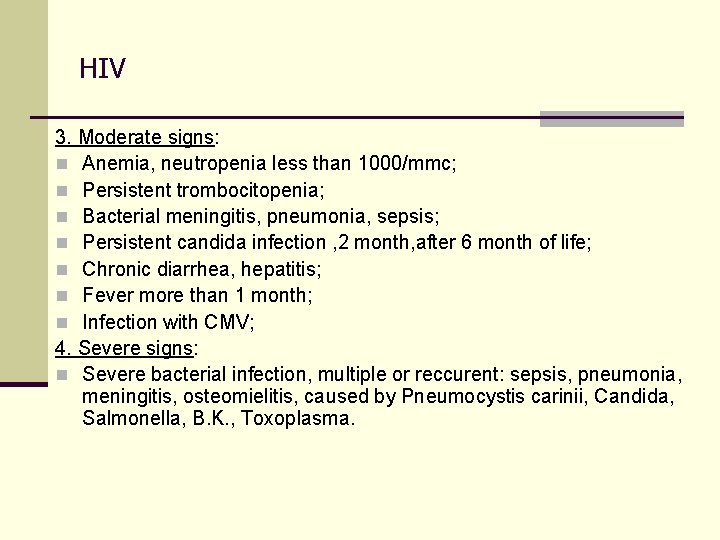 HIV

3. Moderate signs:

- Anemia, neutropenia less than 1000/mmc;
- Persistent trombocitopenia;
- Bacterial meningitis, pneumonia, sepsis;
- Persistent candida infection ,2 month,after 6 month of life;
- Chronic diarrhea, hepatitis;
- Fever more than 1 month;
- Infection with CMV;

4. Severe signs:

- Severe bacterial infection, multiple or reccurent: sepsis, pneumonia, meningitis, osteomielitis, caused by Pneumocystis carinii, Candida, Salmonella, B.K., Toxoplasma.